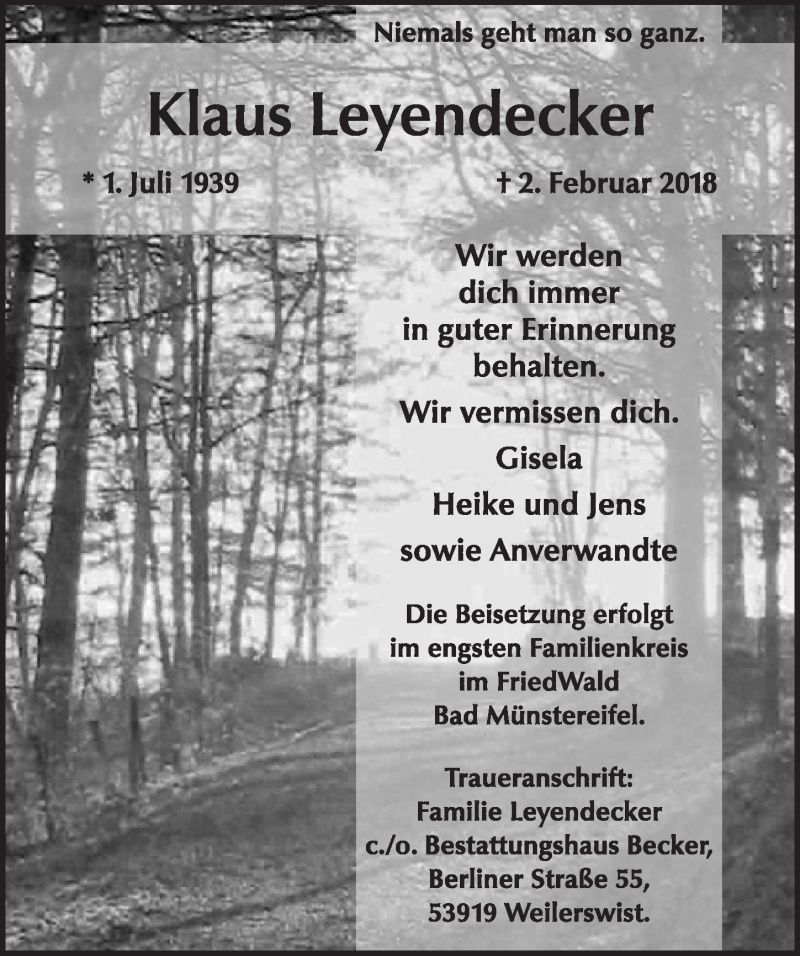 Niemals geht man so ganz.

Klaus Leyendecker

* 1. Juli 1939

† 2. Februar 2018

Wir werden dich immer in guter Erinnerung behalten.

Wir vermissen dich.

Gisela

Heike und Jens

sowie Anverwandte

Die Beisetzung erfolgt im engsten Familienkreis im FriedWald Bad Münstereifel.

Traueranschrift:
Familie Leyendecker
c./o. Bestattungshaus Becker,
Berliner Straße 55,
53919 Weilerswist.